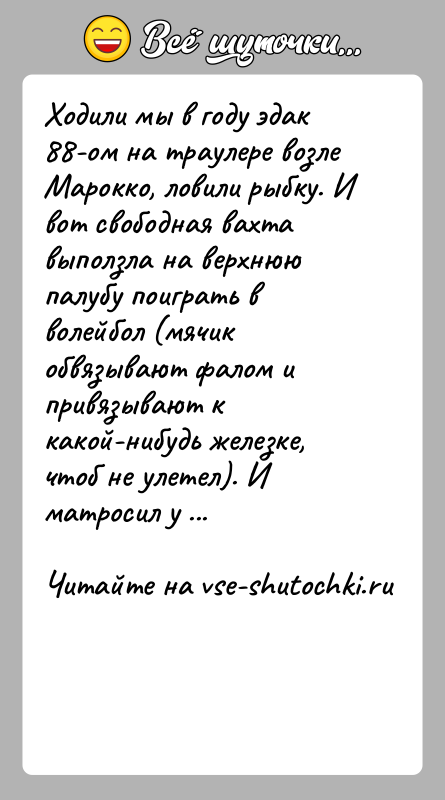 Всё шуточки...

Ходили мы в году эдак 88-ом на траулере возле Марокко, ловили рыбку. И вот свободная вахта выползла на верхнюю палубу поиграть в волейбол (мячик обвязывают фалом и привязывают к какой-нибудь железке, чтоб не улетел). И матросил у ...

Читайте на vse-shutochki.ru